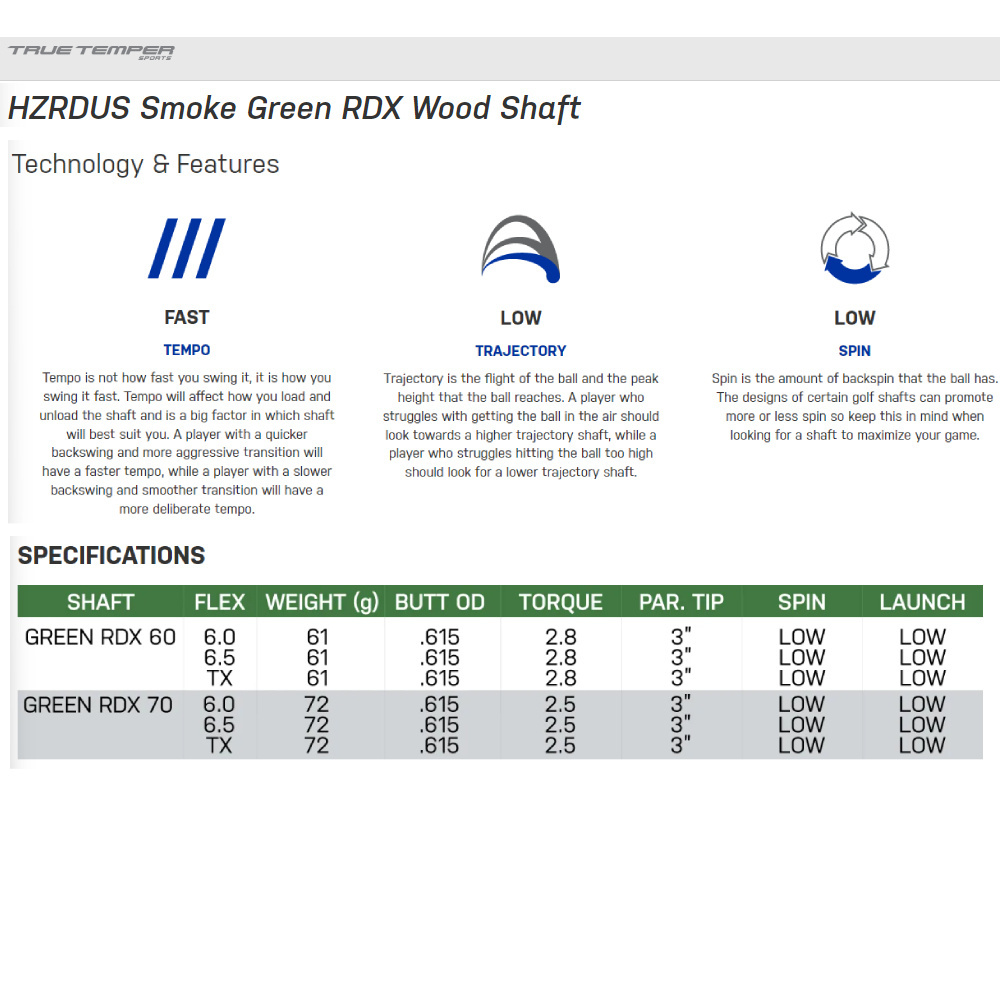 TRUE TEMPER SPORTS

HZRDUS Smoke Green RDX Wood Shaft

Technology & Features

FAST

TEMPO

Tempo is not how fast you swing it, it is how you swing it fast. Tempo will affect how you load and unload the shaft and is a big factor in which shaft will best suit you. A player with a quicker backswing and more aggressive transition will have a faster tempo, while a player with a slower backswing and smoother transition will have a more deliberate tempo.

LOW

TRAJECTORY

Trajectory is the flight of the ball and the peak height that the ball reaches. A player who struggles with getting the ball in the air should look towards a higher trajectory shaft, while a player who struggles hitting the ball too high should look for a lower trajectory shaft.

LOW

SPIN

Spin is the amount of backspin that the ball has. The designs of certain golf shafts can promote more or less spin so keep this in mind when looking for a shaft to maximize your game.

SPECIFICATIONS

| SHAFT | FLEX | WEIGHT (g) | BUTT OD | TORQUE | PAR. TIP | SPIN | LAUNCH |
|---|---|---|---|---|---|---|---|
| GREEN RDX 60 | 6.0 | 61 | .615 | 2.8 | 3" | LOW | LOW |
| | 6.5 | 61 | .615 | 2.8 | 3" | LOW | LOW |
| | TX | 61 | .615 | 2.8 | 3" | LOW | LOW |
| GREEN RDX 70 | 6.0 | 72 | .615 | 2.5 | 3" | LOW | LOW |
| | 6.5 | 72 | .615 | 2.5 | 3" | LOW | LOW |
| | TX | 72 | .615 | 2.5 | 3" | LOW | LOW |